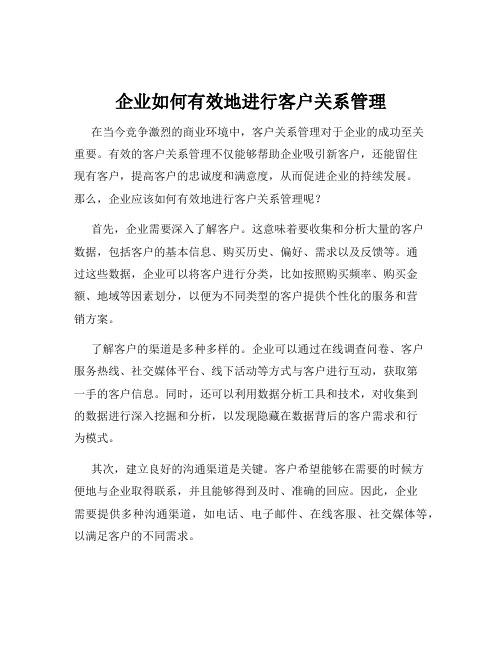 企业如何有效地进行客户关系管理

在当今竞争激烈的商业环境中，客户关系管理对于企业的成功至关重要。有效的客户关系管理不仅能够帮助企业吸引新客户，还能留住现有客户，提高客户的忠诚度和满意度，从而促进企业的持续发展。那么，企业应该如何有效地进行客户关系管理呢？

首先，企业需要深入了解客户。这意味着要收集和分析大量的客户数据，包括客户的基本信息、购买历史、偏好、需求以及反馈等。通过这些数据，企业可以将客户进行分类，比如按照购买频率、购买金额、地域等因素划分，以便为不同类型的客户提供个性化的服务和营销方案。

了解客户的渠道是多种多样的。企业可以通过在线调查问卷、客户服务热线、社交媒体平台、线下活动等方式与客户进行互动，获取第一手的客户信息。同时，还可以利用数据分析工具和技术，对收集到的数据进行深入挖掘和分析，以发现隐藏在数据背后的客户需求和行为模式。

其次，建立良好的沟通渠道是关键。客户希望能够在需要的时候方便地与企业取得联系，并且能够得到及时、准确的回应。因此，企业需要提供多种沟通渠道，如电话、电子邮件、在线客服、社交媒体等，以满足客户的不同需求。